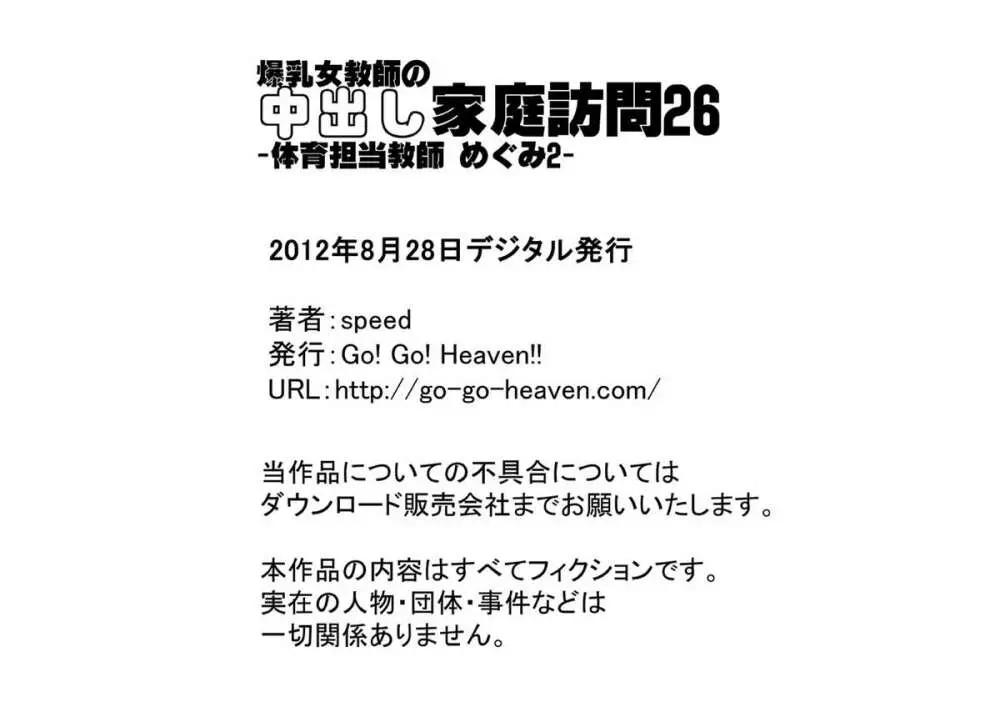 爆乳女教師の
中出し家庭訪問26
-体育担当教師 めぐみ2-

2012年8月28日デジタル発行

著者：speed
発行：Go! Go! Heaven!!
URL：http://go-go-heaven.com/

当作品についての不具合については
ダウンロード販売会社までお願いいたします。

本作品の内容はすべてフィクションです。
実在の人物・団体・事件などは
一切関係ありません。